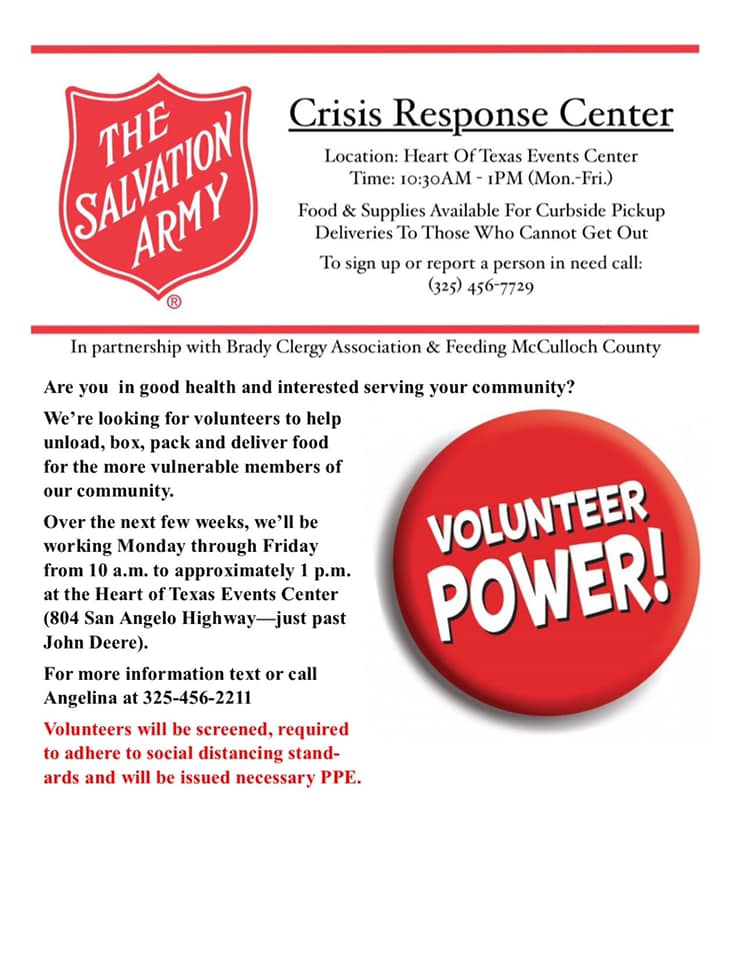 THE SALVATION ARMY ®

Crisis Response Center

Location: Heart Of Texas Events Center
Time: 10:30AM - 1PM (Mon.-Fri.)

Food & Supplies Available For Curbside Pickup
Deliveries To Those Who Cannot Get Out

To sign up or report a person in need call:
(325) 456-7729

In partnership with Brady Clergy Association & Feeding McCulloch County

Are you in good health and interested serving your community?

We're looking for volunteers to help unload, box, pack and deliver food for the more vulnerable members of our community.

Over the next few weeks, we'll be working Monday through Friday from 10 a.m. to approximately 1 p.m. at the Heart of Texas Events Center (804 San Angelo Highway—just past John Deere).

For more information text or call Angelina at 325-456-2211

Volunteers will be screened, required to adhere to social distancing standards and will be issued necessary PPE.

VOLUNTEER POWER!